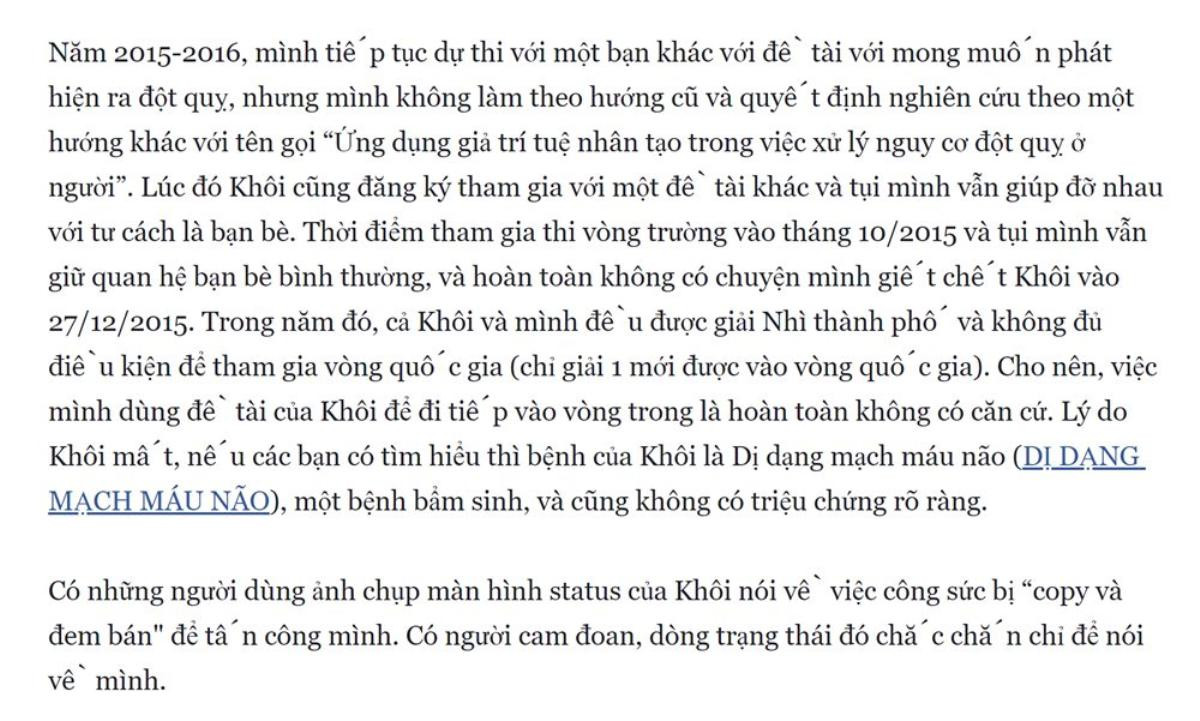 Năm 2015-2016, mình tiế p tục dự thi với một bạn khác với đề tài với mong muố n phát hiện ra đột quỵ, nhưng mình không làm theo hướng cũ và quyế t định nghiên cứu theo một hướng khác với tên gọi “Ứng dụng giả trí tuệ nhân tạo trong việc xử lý nguy cơ đột quỵ ở người”. Lúc đó Khôi cũng đăng ký tham gia với một đề tài khác và tụi mình vẫn giúp đỡ nhau với tư cách là bạn bè. Thời điểm tham gia thi vòng trường vào tháng 10/2015 và tụi mình vẫn giữ quan hệ bạn bè bình thường, và hoàn toàn không có chuyện mình giế t chế t Khôi vào 27/12/2015. Trong năm đó, cả Khôi và mình đề u được giải Nhì thành phố và không đủ điề u kiện để tham gia vòng quố c gia (chỉ giải 1 mới được vào vòng quố c gia). Cho nên, việc mình dùng đề tài của Khôi để đi tiế p vào vòng trong là hoàn toàn không có căn cứ. Lý do Khôi mấ t, nế u các bạn có tìm hiểu thì bệnh của Khôi là Dị dạng mạch máu não (DỊ DẠNG MẠCH MÁU NÃO), một bệnh bẩm sinh, và cũng không có triệu chứng rõ ràng.

Có những người dùng ảnh chụp màn hình status của Khôi nói về việc công sức bị “copy và đem bán" để tấ n công mình. Có người cam đoan, dòng trạng thái đó chắ c chắ n chỉ để nói về mình.